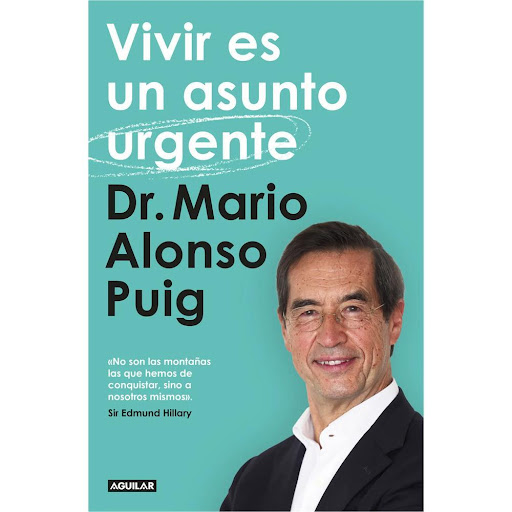 Vivir es un asunto urgente

Dr. Mario Alonso Puig

«No son las montañas las que hemos de conquistar, sino a nosotros mismos».
Sir Edmund Hillary

AGUILAR